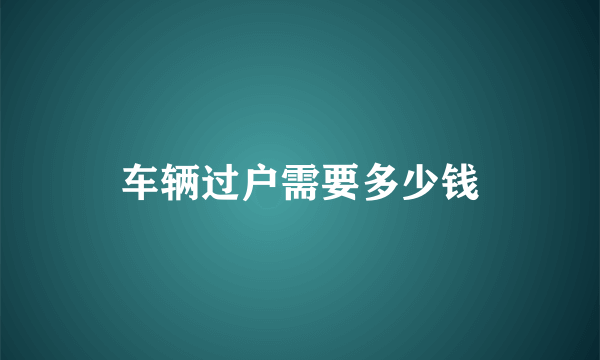 车辆过户需要多少钱